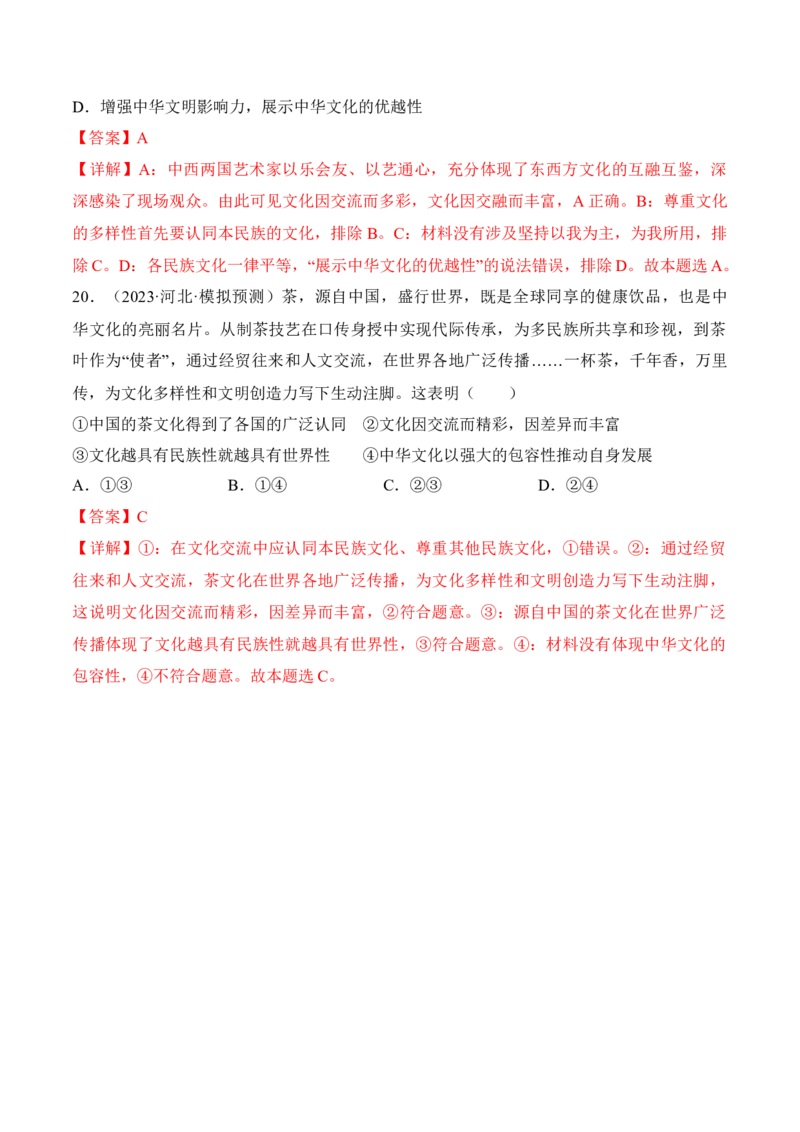 D．增强中华文明影响力，展示中华文化的优越性

【答案】A

【详解】A：中西两国艺术家以乐会友、以艺通心，充分体现了东西方文化的互融互鉴，深深感染了现场观众。由此可见文化因交流而多彩，文化因交融而丰富，A正确。B：尊重文化的多样性首先要认同本民族的文化，排除B。C：材料没有涉及坚持以我为主，为我所用，排除C。D：各民族文化一律平等，“展示中华文化的优越性”的说法错误，排除D。故本题选A。

20．（2023·河北·模拟预测）茶，源自中国，盛行世界，既是全球同享的健康饮品，也是中华文化的亮丽名片。从制茶技艺在口传身授中实现代际传承，为多民族所共享和珍视，到茶叶作为“使者”，通过经贸往来和人文交流，在世界各地广泛传播……一杯茶，千年香，万里传，为文化多样性和文明创造力写下生动注脚。这表明（　　）

①中国的茶文化得到了各国的广泛认同　②文化因交流而精彩，因差异而丰富

③文化越具有民族性就越具有世界性　④中华文化以强大的包容性推动自身发展

A．①③　B．①④　C．②③　D．②④

【答案】C

【详解】①：在文化交流中应认同本民族文化、尊重其他民族文化，①错误。②：通过经贸往来和人文交流，茶文化在世界各地广泛传播，为文化多样性和文明创造力写下生动注脚，这说明文化因交流而精彩，因差异而丰富，②符合题意。③：源自中国的茶文化在世界广泛传播体现了文化越具有民族性就越具有世界性，③符合题意。④：材料没有体现中华文化的包容性，④不符合题意。故本题选C。